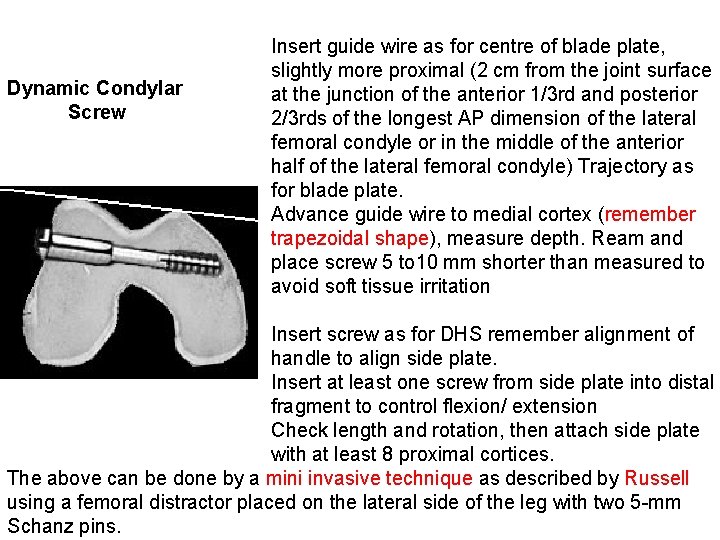 Dynamic Condylar Screw

Insert guide wire as for centre of blade plate, slightly more proximal (2 cm from the joint surface at the junction of the anterior 1/3rd and posterior 2/3rds of the longest AP dimension of the lateral femoral condyle or in the middle of the anterior half of the lateral femoral condyle) Trajectory as for blade plate.
Advance guide wire to medial cortex (remember trapezoidal shape), measure depth. Ream and place screw 5 to10 mm shorter than measured to avoid soft tissue irritation

Insert screw as for DHS remember alignment of handle to align side plate.
Insert at least one screw from side plate into distal fragment to control flexion/ extension
Check length and rotation, then attach side plate with at least 8 proximal cortices.
The above can be done by a mini invasive technique as described by Russell using a femoral distractor placed on the lateral side of the leg with two 5-mm Schanz pins.